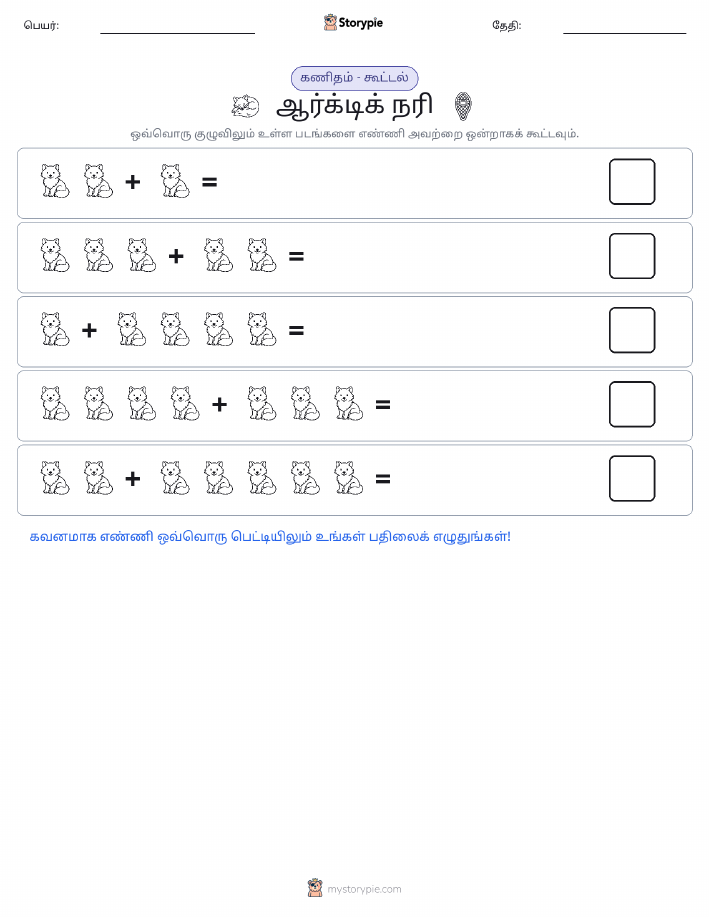 பெயர்:

Storypie

தேதி:

கணிதம் - கூட்டல்

ஆர்க்டிக் நரி

ஒவ்வொரு குழுவிலும் உள்ள படங்களை எண்ணி அவற்றை ஒன்றாகக் கூட்டவும்.

+ =

+ =

+ =

+ =

+ =

கவனமாக எண்ணி ஒவ்வொரு பெட்டியிலும் உங்கள் பதிலைக் எழுதுங்கள்!

mystorypie.com